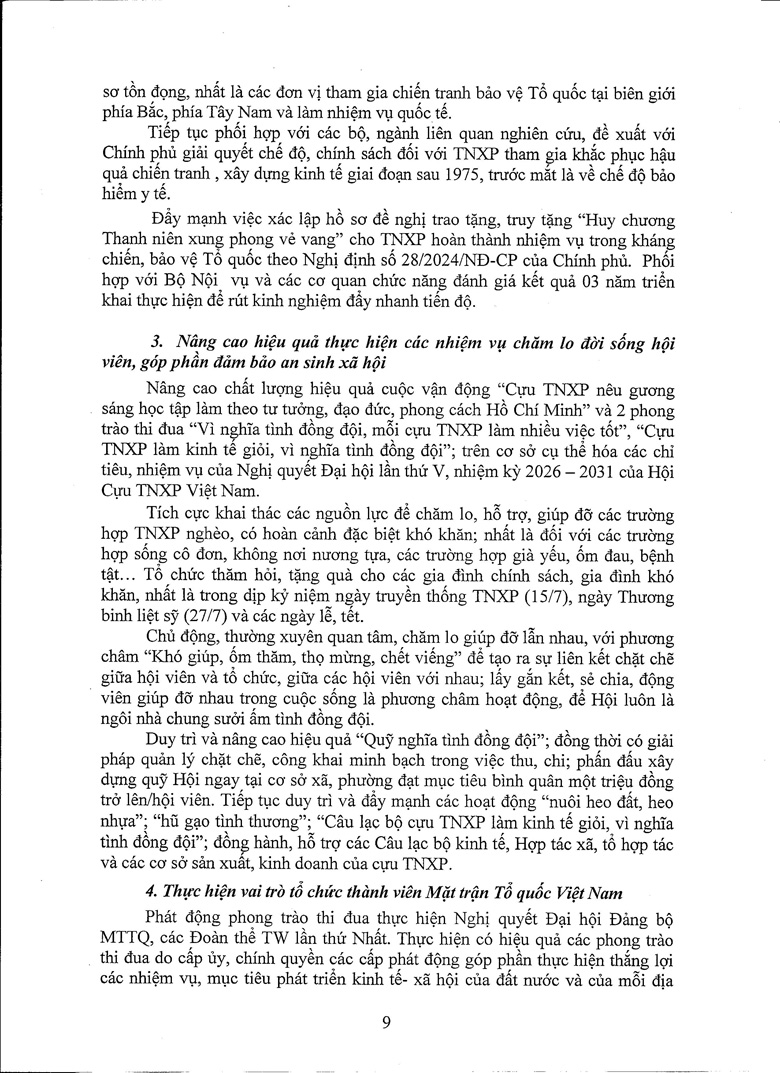 sơ tồn đọng, nhất là các đơn vị tham gia chiến tranh bảo vệ Tổ quốc tại biên giới phía Bắc, phía Tây Nam và làm nhiệm vụ quốc tế.

Tiếp tục phối hợp với các bộ, ngành liên quan nghiên cứu, đề xuất với Chính phủ giải quyết chế độ, chính sách đối với TNXP tham gia khắc phục hậu quả chiến tranh , xây dựng kinh tế giai đoạn sau 1975, trước mắt là về chế độ bảo hiểm y tế.

Đẩy mạnh việc xác lập hồ sơ đề nghị trao tặng, truy tặng "Huy chương Thanh niên xung phong vẻ vang" cho TNXP hoàn thành nhiệm vụ trong kháng chiến, bảo vệ Tổ quốc theo Nghị định số 28/2024/NĐ-CP của Chính phủ. Phối hợp với Bộ Nội vụ và các cơ quan chức năng đánh giá kết quả 03 năm triển khai thực hiện để rút kinh nghiệm đẩy nhanh tiến độ.

3. Nâng cao hiệu quả thực hiện các nhiệm vụ chăm lo đời sống hội viên, góp phần đảm bảo an sinh xã hội

Nâng cao chất lượng hiệu quả cuộc vận động "Cựu TNXP nêu gương sáng học tập làm theo tư tưởng, đạo đức, phong cách Hồ Chí Minh" và 2 phong trào thi đua "Vì nghĩa tình đồng đội, mỗi cựu TNXP làm nhiều việc tốt", "Cựu TNXP làm kinh tế giỏi, vì nghĩa tình đồng đội"; trên cơ sở cụ thể hóa các chỉ tiêu, nhiệm vụ của Nghị quyết Đại hội lần thứ V, nhiệm kỳ 2026 – 2031 của Hội Cựu TNXP Việt Nam.

Tích cực khai thác các nguồn lực để chăm lo, hỗ trợ, giúp đỡ các trường hợp TNXP nghèo, có hoàn cảnh đặc biệt khó khăn; nhất là đối với các trường hợp sống cô đơn, không nơi nương tựa, các trường hợp già yếu, ốm đau, bệnh tật… Tổ chức thăm hỏi, tặng quà cho các gia đình chính sách, gia đình khó khăn, nhất là trong dịp kỷ niệm ngày truyền thống TNXP (15/7), ngày Thương binh liệt sỹ (27/7) và các ngày lễ, tết.

Chủ động, thường xuyên quan tâm, chăm lo giúp đỡ lẫn nhau, với phương châm "Khó giúp, ốm thăm, thọ mừng, chết viếng" để tạo ra sự liên kết chặt chẽ giữa hội viên và tổ chức, giữa các hội viên với nhau; lấy gắn kết, sẻ chia, động viên giúp đỡ nhau trong cuộc sống là phương châm hoạt động, để Hội luôn là ngôi nhà chung sưởi ấm tình đồng đội.

Duy trì và nâng cao hiệu quả "Quỹ nghĩa tình đồng đội"; đồng thời có giải pháp quản lý chặt chẽ, công khai minh bạch trong việc thu, chi; phấn đấu xây dựng quỹ Hội ngay tại cơ sở xã, phường đạt mục tiêu bình quân một triệu đồng trở lên/hội viên. Tiếp tục duy trì và đẩy mạnh các hoạt động "nuôi heo đất, heo nhựa"; "hũ gạo tình thương"; "Câu lạc bộ cựu TNXP làm kinh tế giỏi, vì nghĩa tình đồng đội"; đồng hành, hỗ trợ các Câu lạc bộ kinh tế, Hợp tác xã, tổ hợp tác và các cơ sở sản xuất, kinh doanh của cựu TNXP.

4. Thực hiện vai trò tổ chức thành viên Mặt trận Tổ quốc Việt Nam

Phát động phong trào thi đua thực hiện Nghị quyết Đại hội Đảng bộ MTTQ, các Đoàn thể TW lần thứ Nhất. Thực hiện có hiệu quả các phong trào thi đua do cấp ủy, chính quyền các cấp phát động góp phần thực hiện thắng lợi các nhiệm vụ, mục tiêu phát triển kinh tế- xã hội của đất nước và của mỗi địa

9